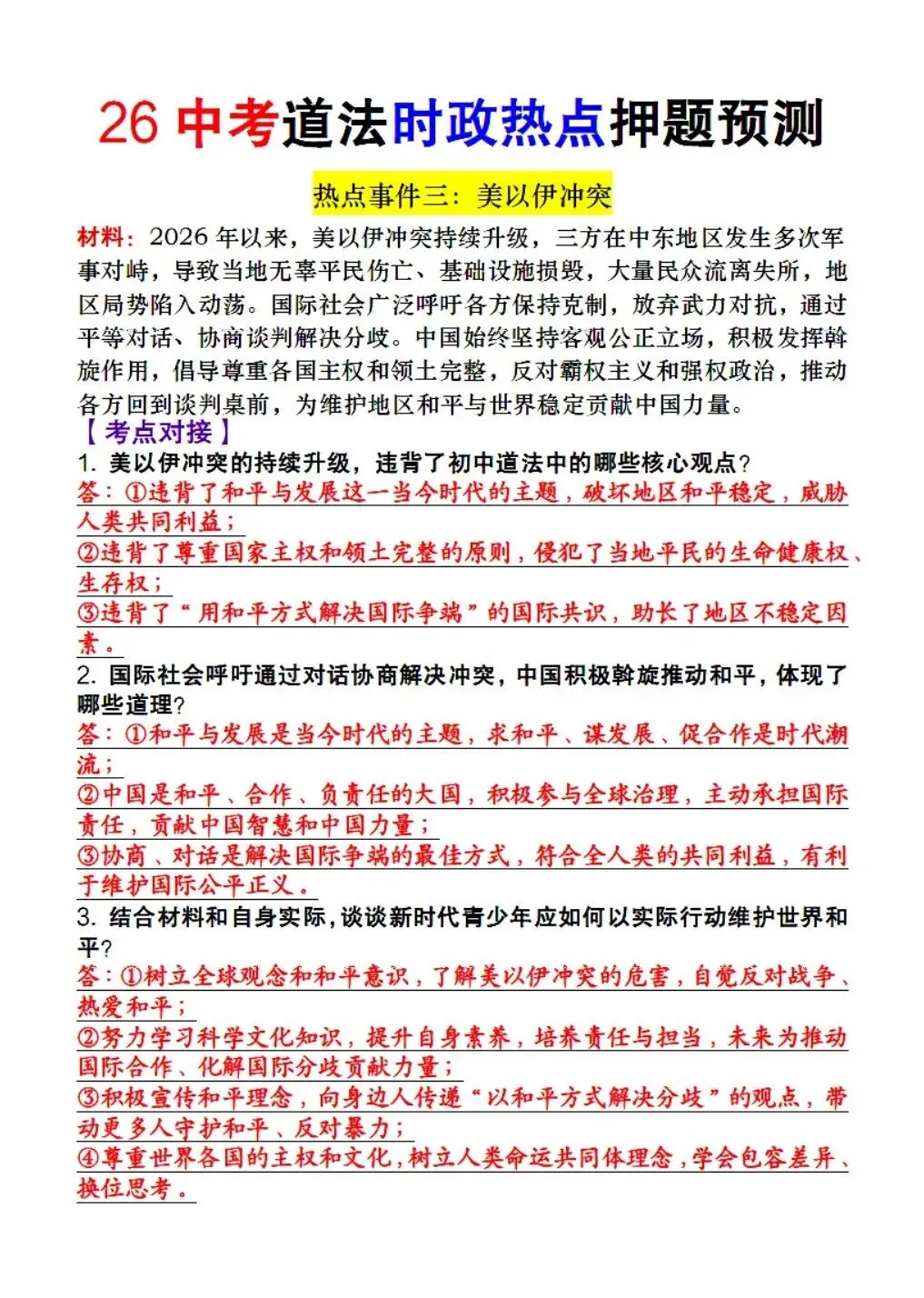 26 中考道法时政热点押题预测

热点事件三：美以伊冲突

材料：2026 年以来，美以伊冲突持续升级，三方在中东地区发生多次军事对峙，导致当地无辜平民伤亡、基础设施损毁，大量民众流离失所，地区局势陷入动荡。国际社会广泛呼吁各方保持克制，放弃武力对抗，通过平等对话、协商谈判解决分歧。中国始终坚持客观公正立场，积极发挥斡旋作用，倡导尊重各国主权和领土完整，反对霸权主义和强权政治，推动各方回到谈判桌前，为维护地区和平与世界稳定贡献中国力量。

【考点对接】

1. 美以伊冲突的持续升级，违背了初中道法中的哪些核心观点？

答：①违背了和平与发展这一当今时代的主题，破坏地区和平稳定，威胁人类共同利益；

②违背了尊重国家主权和领土完整的原则，侵犯了当地平民的生命健康权、生存权；

③违背了“用和平方式解决国际争端”的国际共识，助长了地区不稳定因素。

2. 国际社会呼吁通过对话协商解决冲突，中国积极斡旋推动和平，体现了哪些道理？

答：①和平与发展是当今时代的主题，求和平、谋发展、促合作是时代潮流；

②中国是和平、合作、负责任的大国，积极参与全球治理，主动承担国际责任，贡献中国智慧和中国力量；

③协商、对话是解决国际争端的最佳方式，符合全人类的共同利益，有利于维护国际公平正义。

3. 结合材料和自身实际，谈谈新时代青少年应如何以实际行动维护世界和平？

答：①树立全球观念和和平意识，了解美以伊冲突的危害，自觉反对战争、热爱和平；

②努力学习科学文化知识，提升自身素养，培养责任与担当，未来为推动国际合作、化解国际分歧贡献力量；

③积极宣传和平理念，向身边人传递“以和平方式解决分歧”的观点，带动更多人守护和平、反对暴力；

④尊重世界各国的主权和文化，树立人类命运共同体理念，学会包容差异、换位思考。